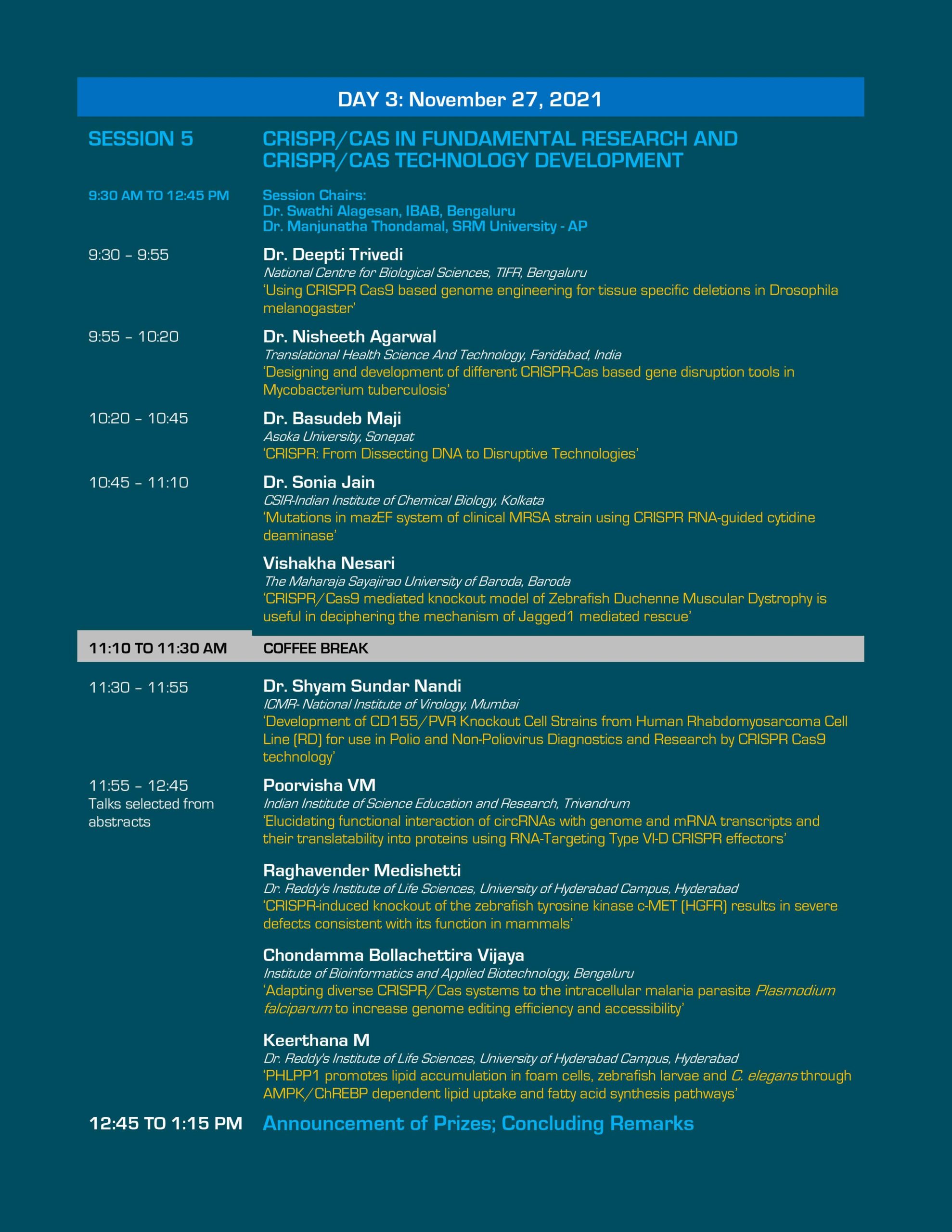 DAY 3: November 27, 2021

SESSION 5

CRISPR/CAS IN FUNDAMENTAL RESEARCH AND CRISPR/CAS TECHNOLOGY DEVELOPMENT

9:30 AM TO 12:45 PM

Session Chairs:
Dr. Swathi Alagesan, IBAB, Bengaluru
Dr. Manjunatha Thondamal, SRM University - AP

9:30 – 9:55

Dr. Deepti Trivedi
National Centre for Biological Sciences, TIFR, Bengaluru
'Using CRISPR Cas9 based genome engineering for tissue specific deletions in Drosophila melanogaster'

9:55 – 10:20

Dr. Nisheeth Agarwal
Translational Health Science And Technology, Faridabad, India
'Designing and development of different CRISPR-Cas based gene disruption tools in Mycobacterium tuberculosis'

10:20 – 10:45

Dr. Basudeb Maji
Asoka University, Sonepat
'CRISPR: From Dissecting DNA to Disruptive Technologies'

10:45 – 11:10

Dr. Sonia Jain
CSIR-Indian Institute of Chemical Biology, Kolkata
'Mutations in mazEF system of clinical MRSA strain using CRISPR RNA-guided cytidine deaminase'

Vishakha Nesari
The Maharaja Sayajirao University of Baroda, Baroda
'CRISPR/Cas9 mediated knockout model of Zebrafish Duchenne Muscular Dystrophy is useful in deciphering the mechanism of Jagged1 mediated rescue'

11:10 TO 11:30 AM

COFFEE BREAK

11:30 – 11:55

Dr. Shyam Sundar Nandi
ICMR- National Institute of Virology, Mumbai
'Development of CD155/PVR Knockout Cell Strains from Human Rhabdomyosarcoma Cell Line (RD) for use in Polio and Non-Poliovirus Diagnostics and Research by CRISPR Cas9 technology'

11:55 – 12:45
Talks selected from abstracts

Poorvisha VM
Indian Institute of Science Education and Research, Trivandrum
'Elucidating functional interaction of circRNAs with genome and mRNA transcripts and their translatability into proteins using RNA-Targeting Type VI-D CRISPR effectors'

Raghavender Medishetti
Dr. Reddy's Institute of Life Sciences, University of Hyderabad Campus, Hyderabad
'CRISPR-induced knockout of the zebrafish tyrosine kinase c-MET (HGFR) results in severe defects consistent with its function in mammals'

Chondamma Bollachettira Vijaya
Institute of Bioinformatics and Applied Biotechnology, Bengaluru
'Adapting diverse CRISPR/Cas systems to the intracellular malaria parasite Plasmodium falciparum to increase genome editing efficiency and accessibility'

Keerthana M
Dr. Reddy's Institute of Life Sciences, University of Hyderabad Campus, Hyderabad
'PHLPP1 promotes lipid accumulation in foam cells, zebrafish larvae and C. elegans through AMPK/ChREBP dependent lipid uptake and fatty acid synthesis pathways'

12:45 TO 1:15 PM

Announcement of Prizes; Concluding Remarks